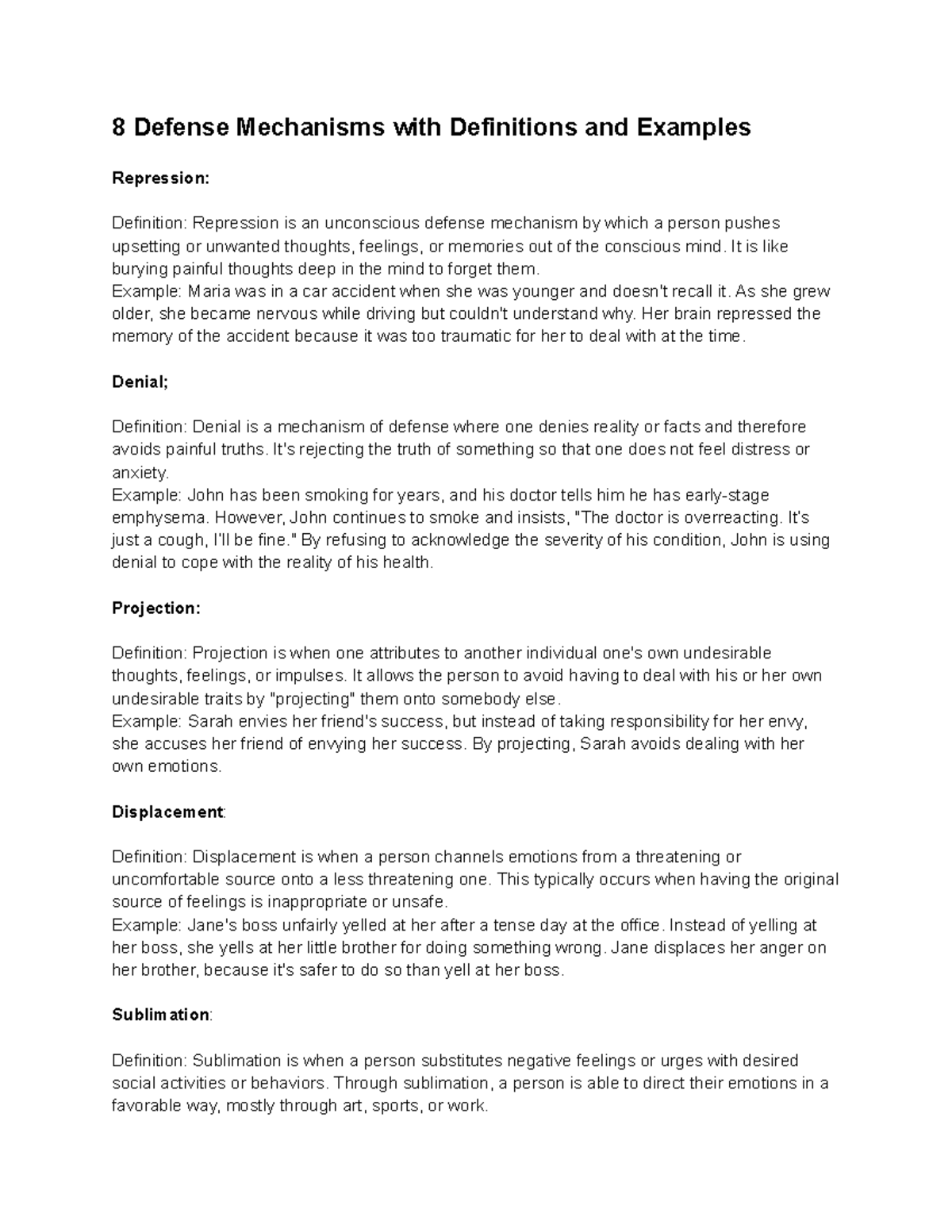 8 Defense Mechanisms with Definitions and Examples

Repression:

Definition: Repression is an unconscious defense mechanism by which a person pushes upsetting or unwanted thoughts, feelings, or memories out of the conscious mind. It is like burying painful thoughts deep in the mind to forget them.
Example: Maria was in a car accident when she was younger and doesn't recall it. As she grew older, she became nervous while driving but couldn't understand why. Her brain repressed the memory of the accident because it was too traumatic for her to deal with at the time.

Denial;

Definition: Denial is a mechanism of defense where one denies reality or facts and therefore avoids painful truths. It's rejecting the truth of something so that one does not feel distress or anxiety.
Example: John has been smoking for years, and his doctor tells him he has early-stage emphysema. However, John continues to smoke and insists, "The doctor is overreacting. It's just a cough, I'll be fine." By refusing to acknowledge the severity of his condition, John is using denial to cope with the reality of his health.

Projection:

Definition: Projection is when one attributes to another individual one's own undesirable thoughts, feelings, or impulses. It allows the person to avoid having to deal with his or her own undesirable traits by "projecting" them onto somebody else.
Example: Sarah envies her friend's success, but instead of taking responsibility for her envy, she accuses her friend of envying her success. By projecting, Sarah avoids dealing with her own emotions.

Displacement:

Definition: Displacement is when a person channels emotions from a threatening or uncomfortable source onto a less threatening one. This typically occurs when having the original source of feelings is inappropriate or unsafe.
Example: Jane's boss unfairly yelled at her after a tense day at the office. Instead of yelling at her boss, she yells at her little brother for doing something wrong. Jane displaces her anger on her brother, because it's safer to do so than yell at her boss.

Sublimation:

Definition: Sublimation is when a person substitutes negative feelings or urges with desired social activities or behaviors. Through sublimation, a person is able to direct their emotions in a favorable way, mostly through art, sports, or work.